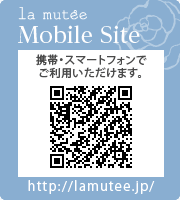 la mutée
Mobile Site

携帯・スマートフォンでご利用いただけます。

http://lamutee.jp/